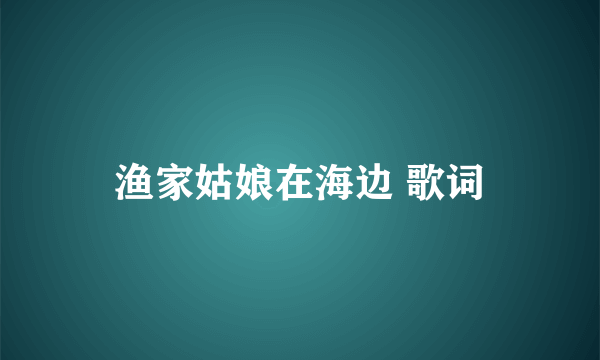 渔家姑娘在海边 歌词